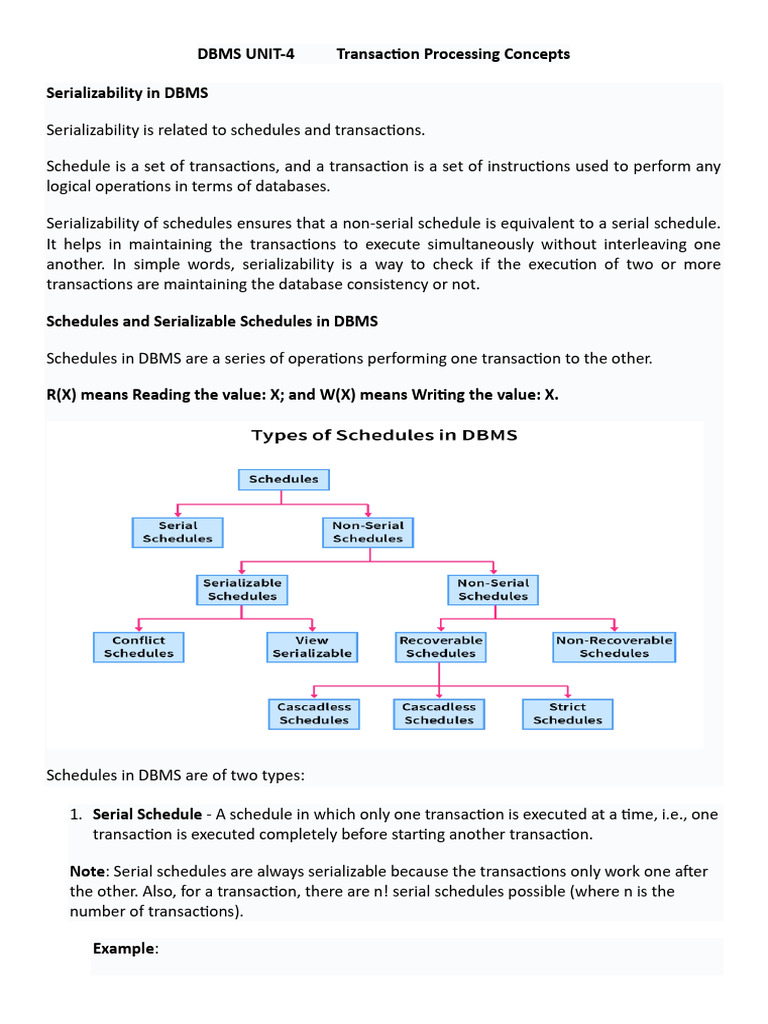 DBMS UNIT-4 Transaction Processing Concepts

Serializability in DBMS

Serializability is related to schedules and transactions.

Schedule is a set of transactions, and a transaction is a set of instructions used to perform any logical operations in terms of databases.

Serializability of schedules ensures that a non-serial schedule is equivalent to a serial schedule. It helps in maintaining the transactions to execute simultaneously without interleaving one another. In simple words, serializability is a way to check if the execution of two or more transactions are maintaining the database consistency or not.

Schedules and Serializable Schedules in DBMS

Schedules in DBMS are a series of operations performing one transaction to the other.

R(X) means Reading the value: X; and W(X) means Writing the value: X.

Types of Schedules in DBMS

Schedules

Serial Schedules

Non-Serial Schedules

Serializable Schedules

Non-Serial Schedules

Conflict Schedules

View Serializable

Recoverable Schedules

Non-Recoverable Schedules

Cascadless Schedules

Cascadless Schedules

Strict Schedules

Schedules in DBMS are of two types:

1. Serial Schedule - A schedule in which only one transaction is executed at a time, i.e., one transaction is executed completely before starting another transaction.

Note: Serial schedules are always serializable because the transactions only work one after the other. Also, for a transaction, there are n! serial schedules possible (where n is the number of transactions).

Example: